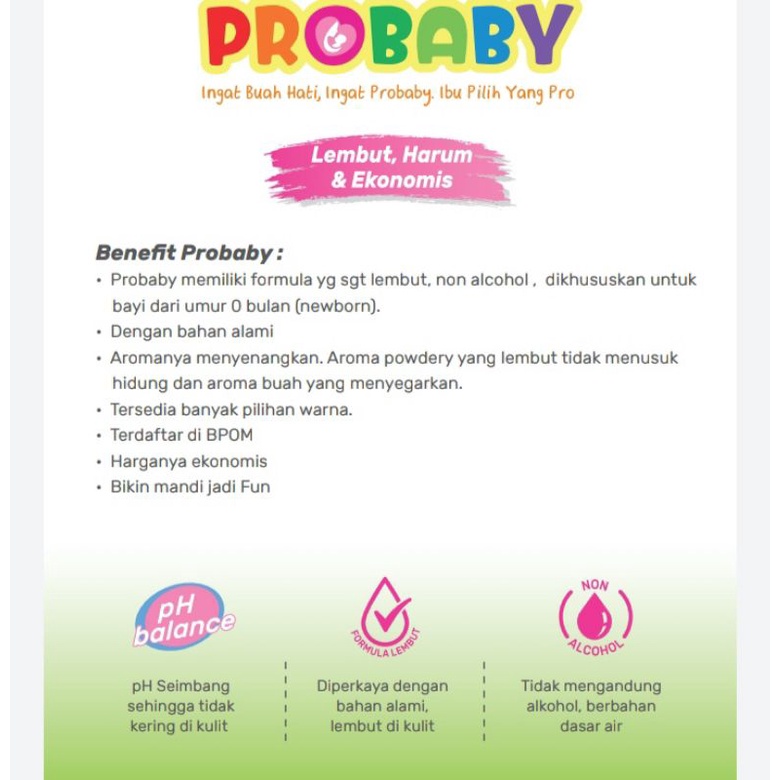 PROBABY

Ingat Buah Hati, Ingat Probaby. Ibu Pilih Yang Pro

Lembut, Harum & Ekonomis

Benefit Probaby :
• Probaby memiliki formula yg sgt lembut, non alcohol , dikhususkan untuk bayi dari umur 0 bulan (newborn).
• Dengan bahan alami
• Aromanya menyenangkan. Aroma powdery yang lembut tidak menusuk hidung dan aroma buah yang menyegarkan.
• Tersedia banyak pilihan warna.
• Terdaftar di BPOM
• Harganya ekonomis
• Bikin mandi jadi Fun

pH balance

pH Seimbang sehingga tidak kering di kulit

FORMULA LEMBUT

Diperkaya dengan bahan alami, lembut di kulit

NON ALCOHOL

Tidak mengandung alkohol, berbahan dasar air